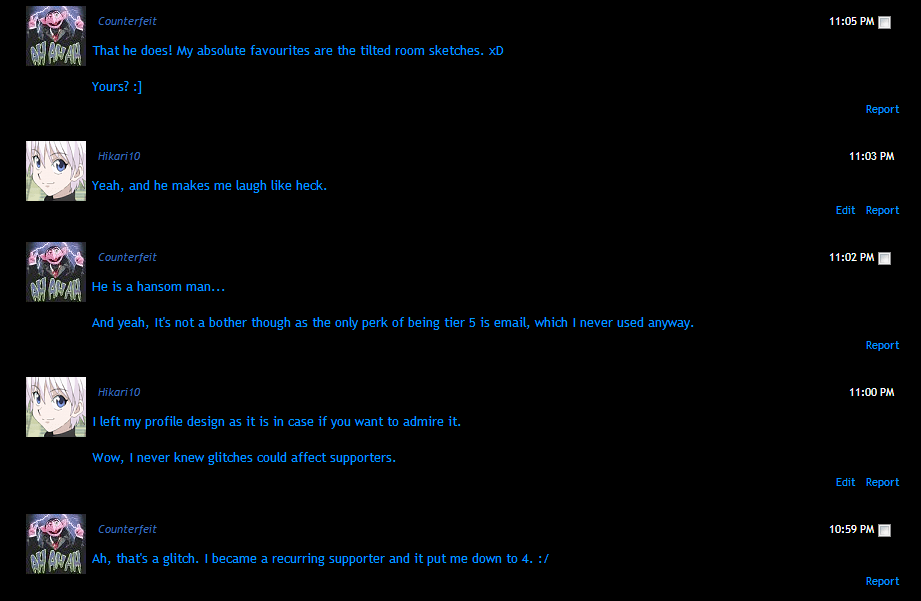 AH AH AH

Counterfeit

11:05 PM

That he does! My absolute favourites are the tilted room sketches. xD

Yours? :]

Report

Hikari10

11:03 PM

Yeah, and he makes me laugh like heck.

Edit Report

AH AH AH

Counterfeit

11:02 PM

He is a hansom man...

And yeah, It's not a bother though as the only perk of being tier 5 is email, which I never used anyway.

Report

Hikari10

11:00 PM

I left my profile design as it is in case if you want to admire it.

Wow, I never knew glitches could affect supporters.

Edit Report

AH AH AH

Counterfeit

10:59 PM

Ah, that's a glitch. I became a recurring supporter and it put me down to 4. :/

Report